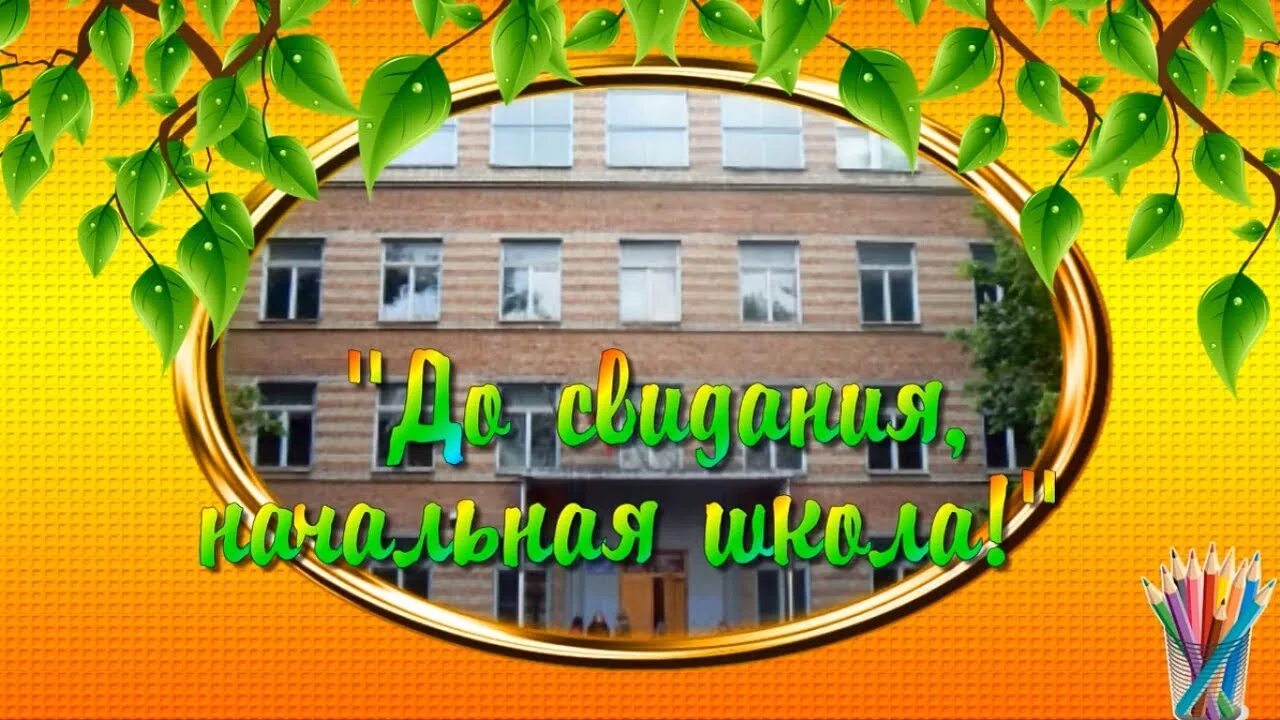 "До свидания, начальная школа!"